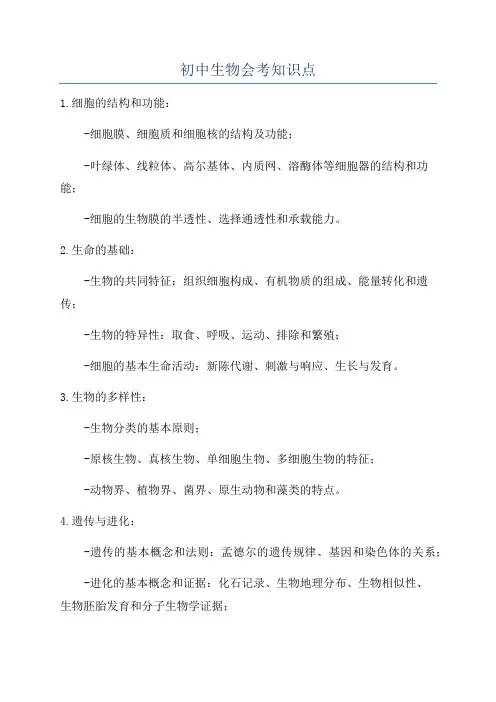 初中生物会考知识点

1.细胞的结构和功能：

-细胞膜、细胞质和细胞核的结构及功能；

-叶绿体、线粒体、高尔基体、内质网、溶酶体等细胞器的结构和功能；

-细胞的生物膜的半透性、选择通透性和承载能力。

2.生命的基础：

-生物的共同特征：组织细胞构成、有机物质的组成、能量转化和遗传；

-生物的特异性：取食、呼吸、运动、排除和繁殖；

-细胞的基本生命活动：新陈代谢、刺激与响应、生长与发育。

3.生物的多样性：

-生物分类的基本原则；

-原核生物、真核生物、单细胞生物、多细胞生物的特征；

-动物界、植物界、菌界、原生动物和藻类的特点。

4.遗传与进化：

-遗传的基本概念和法则：孟德尔的遗传规律、基因和染色体的关系；

-进化的基本概念和证据：化石记录、生物地理分布、生物相似性、生物胚胎发育和分子生物学证据；